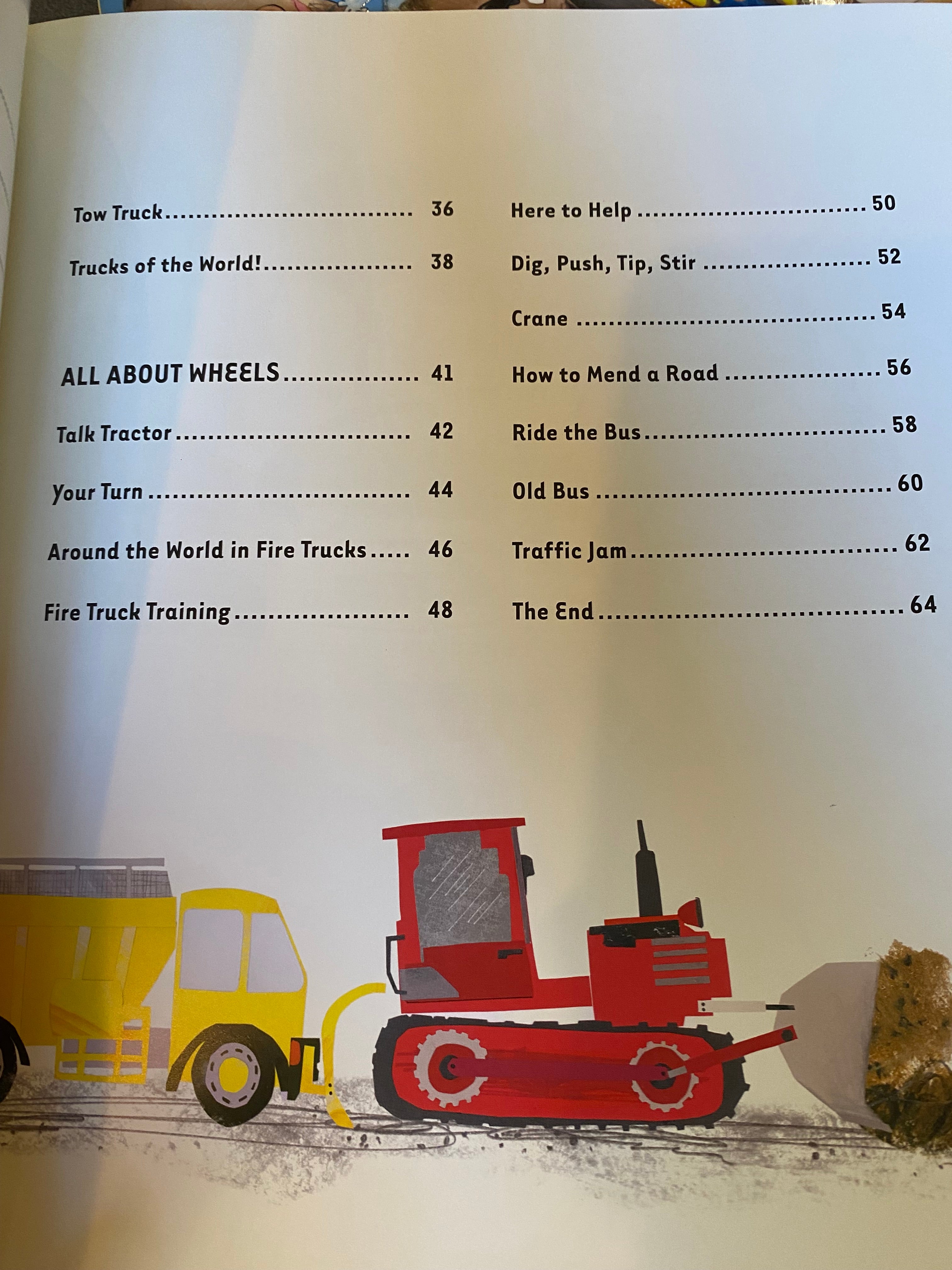 Tow Truck 36

Trucks of the World! 38

ALL ABOUT WHEELS 41

Talk Tractor 42

Your Turn 44

Around the World in Fire Trucks 46

Fire Truck Training 48

Here to Help 50

Dig, Push, Tip, Stir 52

Crane 54

How to Mend a Road 56

Ride the Bus 58

Old Bus 60

Traffic Jam 62

The End 64